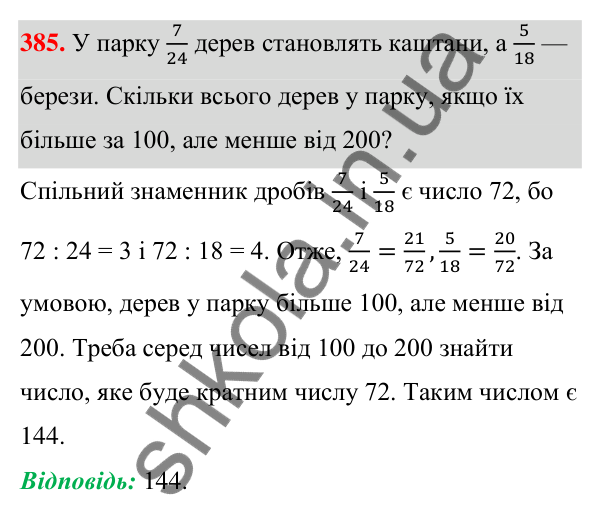 385. У парку $\frac{7}{24}$ дерев становлять каштани, а $\frac{5}{18}$ — берези. Скільки всього дерев у парку, якщо їх більше за 100, але менше від 200?

Спільний знаменник дробів $\frac{7}{24}$ і $\frac{5}{18}$ є число 72, бо 72 : 24 = 3 і 72 : 18 = 4. Отже, $\frac{7}{24} = \frac{21}{72}, \frac{5}{18} = \frac{20}{72}$. За умовою, дерев у парку більше 100, але менше від 200. Треба серед чисел від 100 до 200 знайти число, яке буде кратним числу 72. Таким числом є 144.

Відповідь: 144.

shkola.in.ua